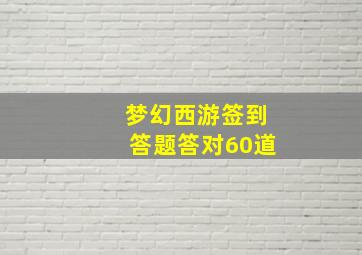 梦幻西游签到
答题答对60道